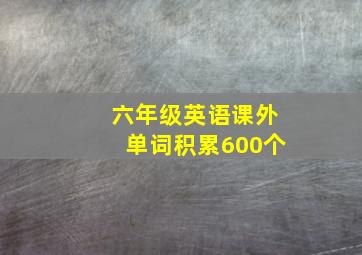 六年级英语课外
单词积累600个